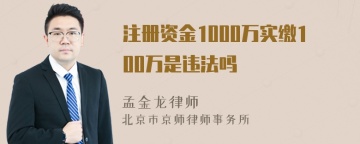 注册资金1000万实缴100万是违法吗

孟金龙律师
北京市京师律师事务所